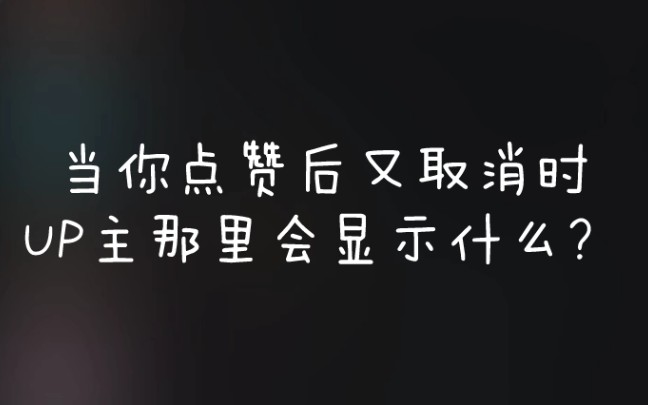 当你点赞后又取消时
UP主那里会显示什么？